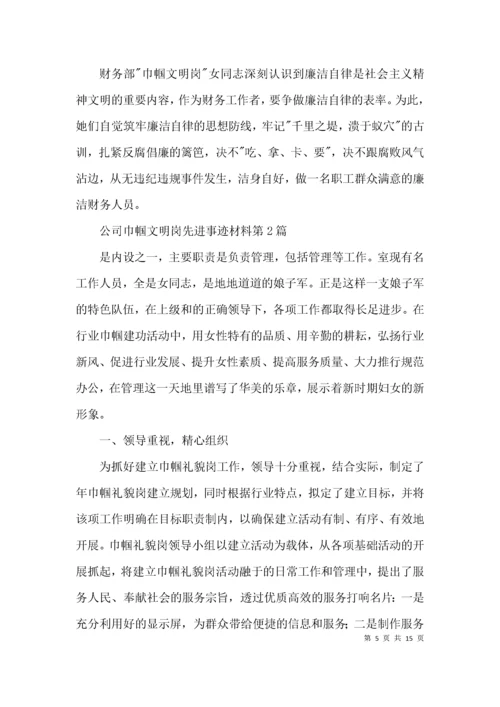 财务部"巾帼文明岗"女同志深刻认识到廉洁自律是社会主义精神文明的重要内容，作为财务工作者，要争做廉洁自律的表率。为此，她们自觉筑牢廉洁自律的思想防线，牢记"千里之堤，溃于蚁穴"的古训，扎紧反腐倡廉的篱笆，决不"吃、拿、卡、要"，决不跟腐败风气沾边，从无违纪违规事件发生，洁身自好，做一名职工群众满意的廉洁财务人员。

公司巾帼文明岗先进事迹材料第2篇

是内设之一，主要职责是负责管理，包括管理等工作。室现有名工作人员，全是女同志，是地地道道的娘子军。正是这样一支娘子军的特色队伍，在上级和的正确领导下，各项工作都取得长足进步。在行业巾帼建功活动中，用女性特有的品质、用辛勤的耕耘，弘扬行业新风、促进行业发展、提升女性素质、提高服务质量、大力推行规范办公，在管理这一天地里谱写了华美的乐章，展示着新时期妇女的新形象。

一、领导重视，精心组织

为抓好建立巾帼礼貌岗工作，领导十分重视，结合实际，制定了年巾帼礼貌岗建立规划，同时根据行业特点，拟定了建立目标，并将该项工作明确在目标职责制内，以确保建立活动有制、有序、有效地开展。巾帼礼貌岗领导小组以建立活动为载体，从各项基础活动的开展抓起，将建立巾帼礼貌岗活动融于的日常工作和管理中，提出了服务人民、奉献社会的服务宗旨，透过优质高效的服务打响名片：一是充分利用好的显示屏，为群众带给便捷的信息和服务；二是制作服务

第 5 页 共 15 页